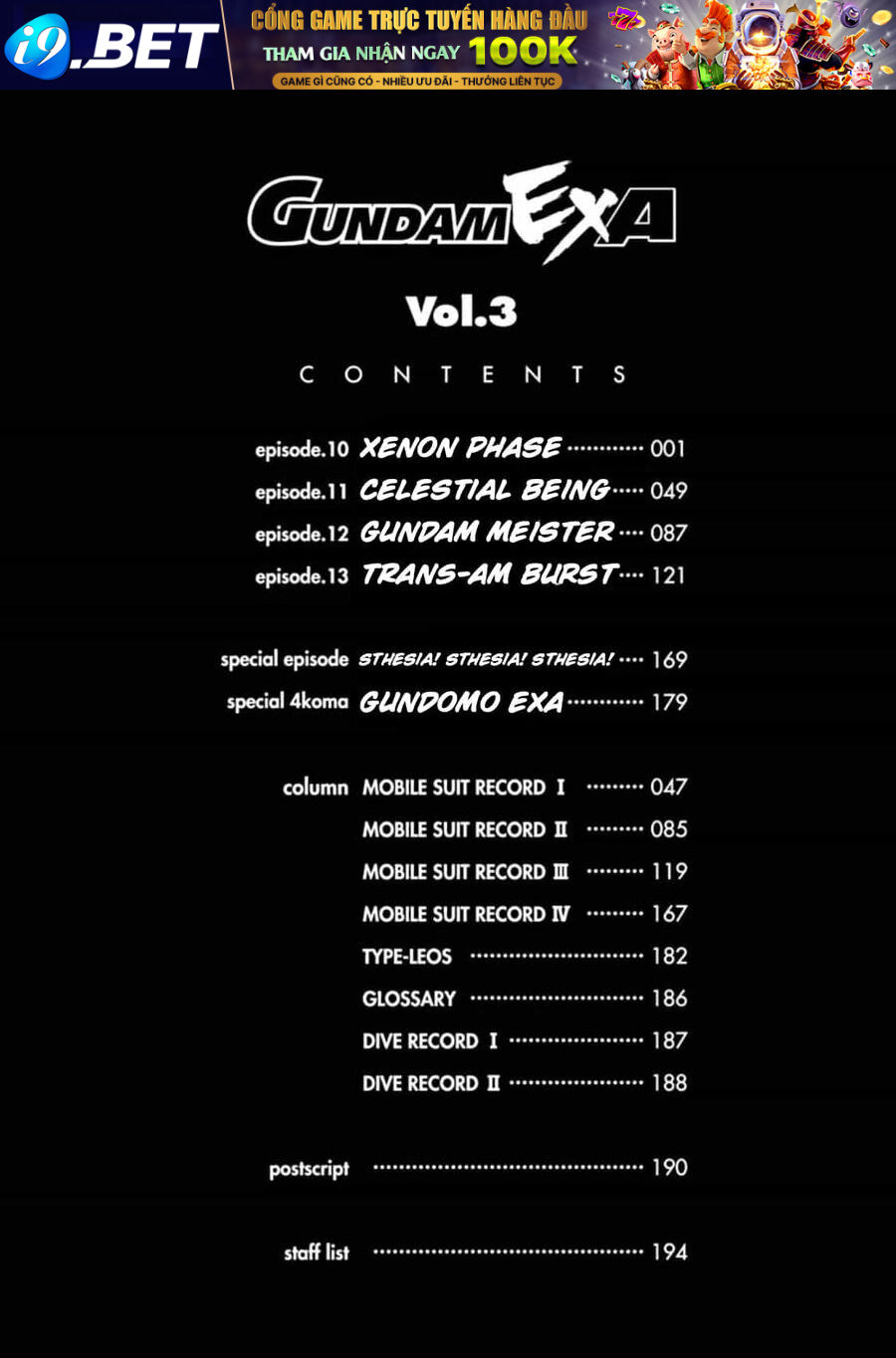 i9.BET
CỔNG GAME TRỰC TUYẾN HÀNG ĐẦU
THAM GIA NHẬN NGAY 100K
GAME GÌ CŨNG CÓ - NHIỀU ƯU ĐÃI - THƯỞNG LIÊN TỤC

GUNDAM EXA

Vol.3

CONTENTS

episode.10 XENON PHASE 001
episode.11 CELESTIAL BEING 049
episode.12 GUNDAM MEISTER 087
episode.13 TRANS-AM BURST 121

special episode STHESIA! STHESIA! STHESIA! 169
special 4koma GUNDOMO EXA 179

column MOBILE SUIT RECORD I 047
MOBILE SUIT RECORD II 085
MOBILE SUIT RECORD III 119
MOBILE SUIT RECORD IV 167
TYPE-LEOS 182
GLOSSARY 186
DIVE RECORD I 187
DIVE RECORD II 188

postscript 190

staff list 194